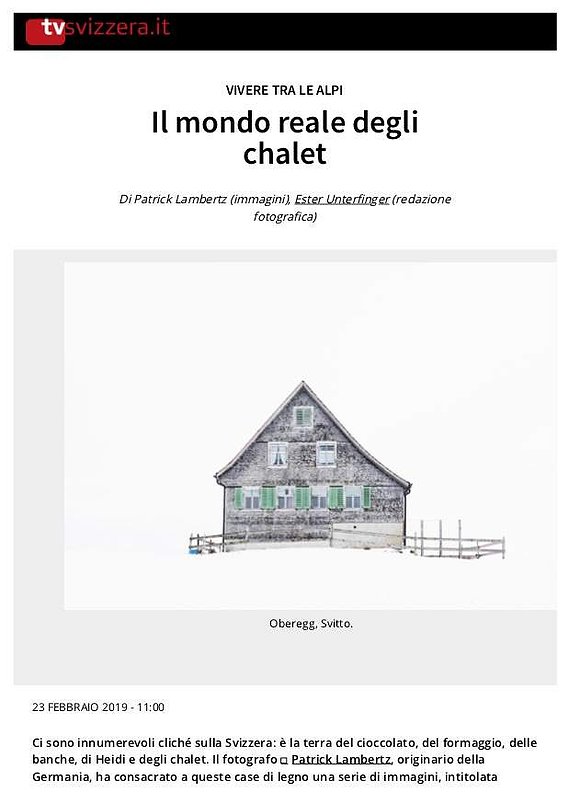 tvsvizzera.it

VIVERE TRA LE ALPI

Il mondo reale degli chalet

Di Patrick Lambertz (immagini), Ester Unterfinger (redazione fotografica)

Oberegg, Svitto.

23 FEBBRAIO 2019 - 11:00

Ci sono innumerevoli cliché sulla Svizzera: è la terra del cioccolato, del formaggio, delle banche, di Heidi e degli chalet. Il fotografo Patrick Lambertz, originario della Germania, ha consacrato a queste case di legno una serie di immagini, intitolata